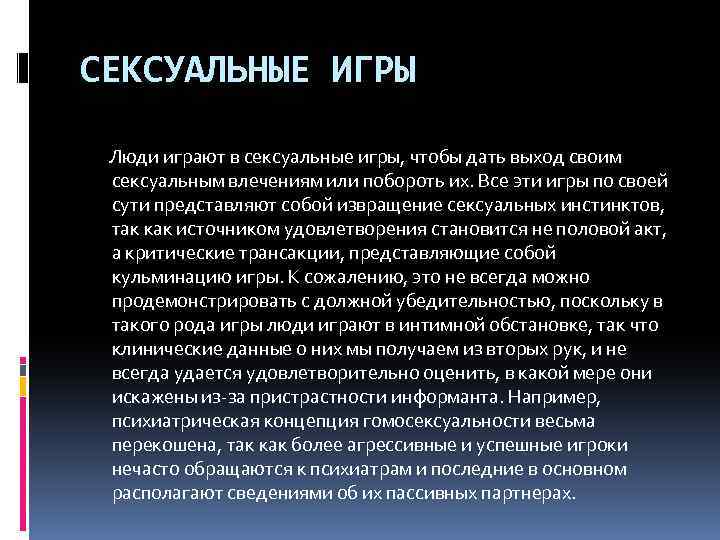 СЕКСУАЛЬНЫЕ ИГРЫ

Люди играют в сексуальные игры, чтобы дать выход своим сексуальным влечениям или побороть их. Все эти игры по своей сути представляют собой извращение сексуальных инстинктов, так как источником удовлетворения становится не половой акт, а критические трансакции, представляющие собой кульминацию игры. К сожалению, это не всегда можно продемонстрировать с должной убедительностью, поскольку в такого рода игры люди играют в интимной обстановке, так что клинические данные о них мы получаем из вторых рук, и не всегда удается удовлетворительно оценить, в какой мере они искажены из-за пристрастности информанта. Например, психиатрическая концепция гомосексуальности весьма перекошена, так как более агрессивные и успешные игроки нечасто обращаются к психиатрам и последние в основном располагают сведениями об их пассивных партнерах.